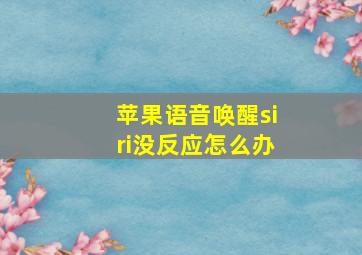 苹果语音唤醒siri没反应怎么办